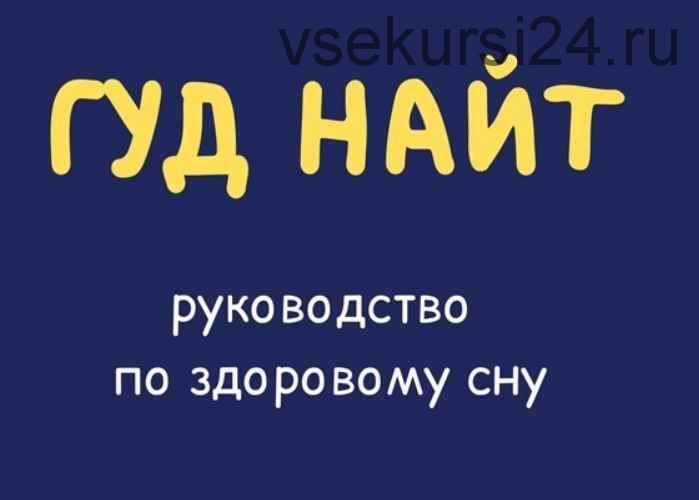 vsekursi24.ru

ГУД НАЙТ

руководство
по здоровому сну